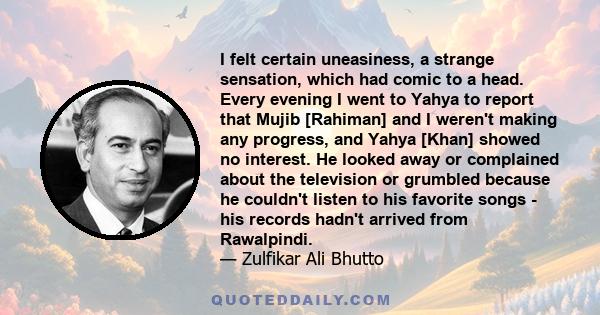 I felt certain uneasiness, a strange sensation, which had comic to a head. Every evening I went to Yahya to report that Mujib [Rahiman] and I weren't making any progress, and Yahya [Khan] showed no interest. He looked away or complained about the television or grumbled because he couldn't listen to his favorite songs - his records hadn't arrived from Rawalpindi.
— Zulfikar Ali Bhutto

QUOTEDDAILY.COM